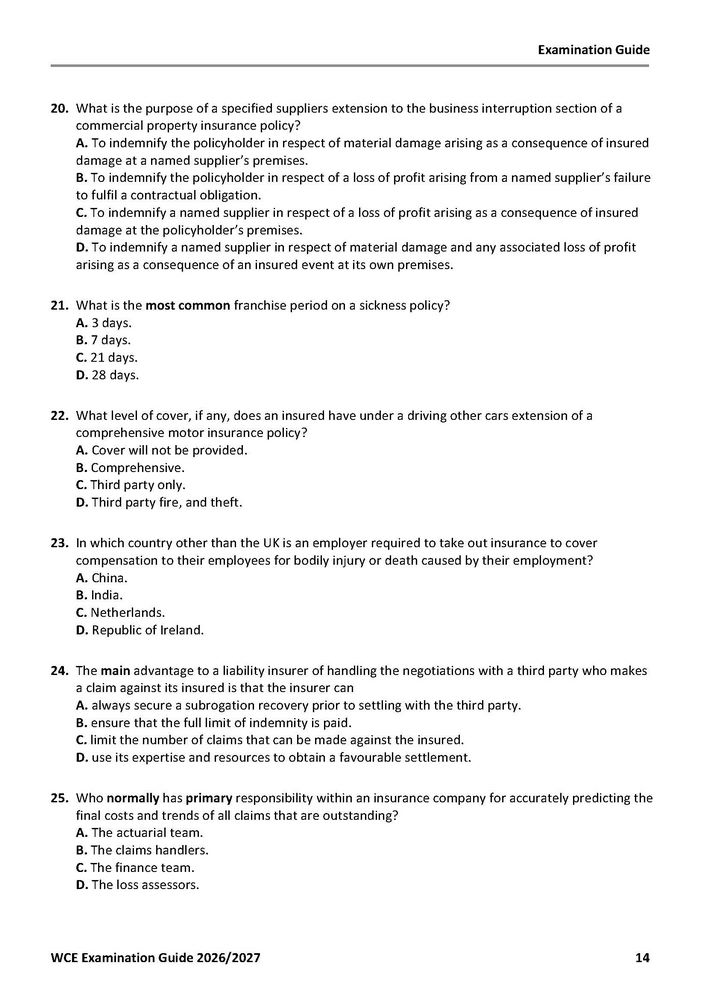 Examination Guide

20. What is the purpose of a specified suppliers extension to the business interruption section of a commercial property insurance policy?
A. To indemnify the policyholder in respect of material damage arising as a consequence of insured damage at a named supplier's premises.
B. To indemnify the policyholder in respect of a loss of profit arising from a named supplier's failure to fulfil a contractual obligation.
C. To indemnify a named supplier in respect of a loss of profit arising as a consequence of insured damage at the policyholder's premises.
D. To indemnify a named supplier in respect of material damage and any associated loss of profit arising as a consequence of an insured event at its own premises.

21. What is the most common franchise period on a sickness policy?
A. 3 days.
B. 7 days.
C. 21 days.
D. 28 days.

22. What level of cover, if any, does an insured have under a driving other cars extension of a comprehensive motor insurance policy?
A. Cover will not be provided.
B. Comprehensive.
C. Third party only.
D. Third party fire, and theft.

23. In which country other than the UK is an employer required to take out insurance to cover compensation to their employees for bodily injury or death caused by their employment?
A. China.
B. India.
C. Netherlands.
D. Republic of Ireland.

24. The main advantage to a liability insurer of handling the negotiations with a third party who makes a claim against its insured is that the insurer can
A. always secure a subrogation recovery prior to settling with the third party.
B. ensure that the full limit of indemnity is paid.
C. limit the number of claims that can be made against the insured.
D. use its expertise and resources to obtain a favourable settlement.

25. Who normally has primary responsibility within an insurance company for accurately predicting the final costs and trends of all claims that are outstanding?
A. The actuarial team.
B. The claims handlers.
C. The finance team.
D. The loss assessors.

WCE Examination Guide 2026/2027 14